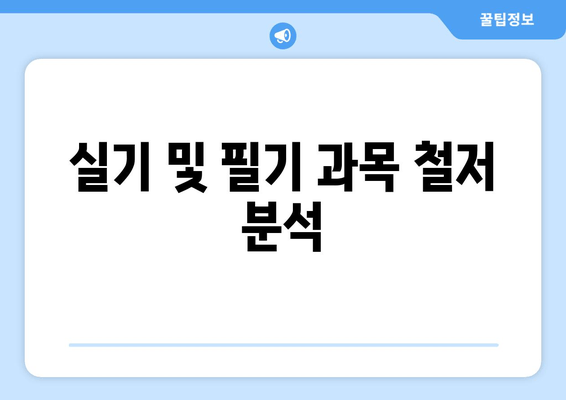 꿀팁정보

실기 및 필기 과목 철저 분석